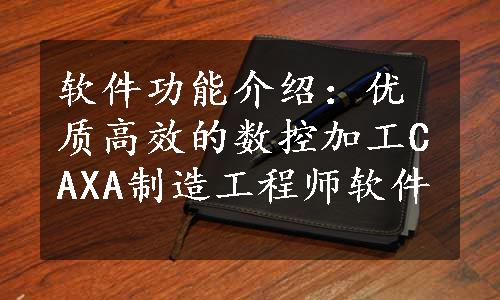 软件功能介绍：优质高效的数控加工CAXA制造工程师软件